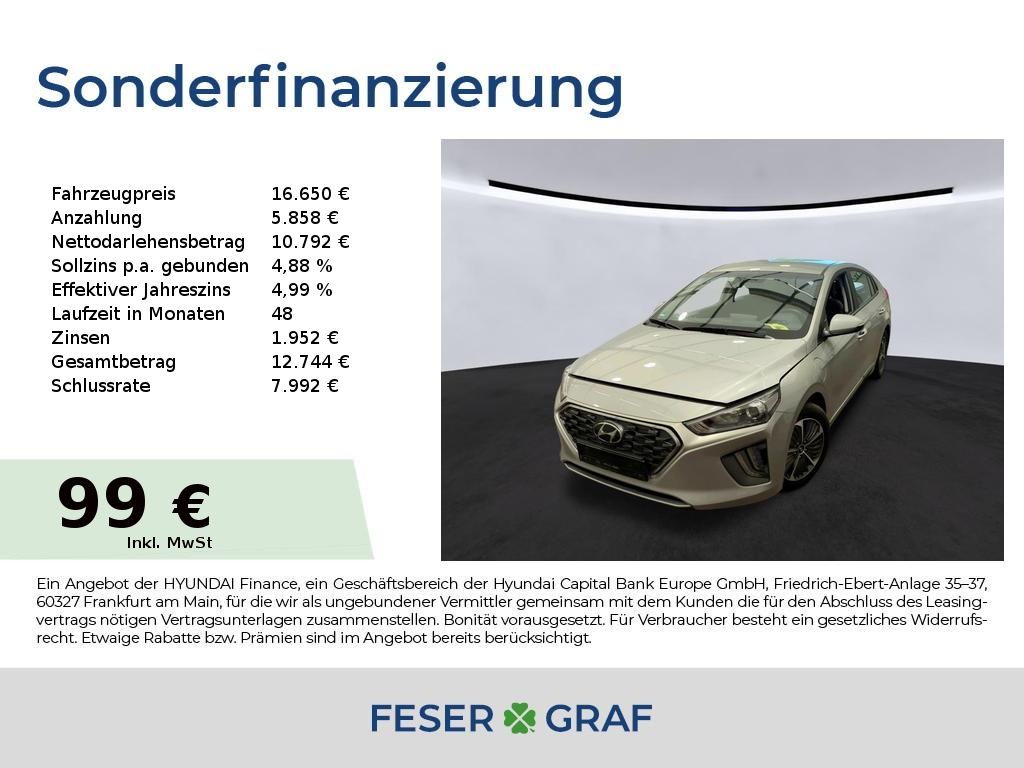 Sonderfinanzierung

| | |
|---|---|
| Fahrzeugpreis | 16.650 € |
| Anzahlung | 5.858 € |
| Nettodarlehensbetrag | 10.792 € |
| Sollzins p.a. gebunden | 4,88 % |
| Effektiver Jahreszins | 4,99 % |
| Laufzeit in Monaten | 48 |
| Zinsen | 1.952 € |
| Gesamtbetrag | 12.744 € |
| Schlussrate | 7.992 € |

99 €
Inkl. MwSt

Ein Angebot der HYUNDAI Finance, ein Geschäftsbereich der Hyundai Capital Bank Europe GmbH, Friedrich-Ebert-Anlage 35–37, 60327 Frankfurt am Main, für die wir als ungebundener Vermittler gemeinsam mit dem Kunden die für den Abschluss des Leasingvertrags nötigen Vertragsunterlagen zusammenstellen. Bonität vorausgesetzt. Für Verbraucher besteht ein gesetzliches Widerrufsrecht. Etwaige Rabatte bzw. Prämien sind im Angebot bereits berücksichtigt.

FESER GRAF